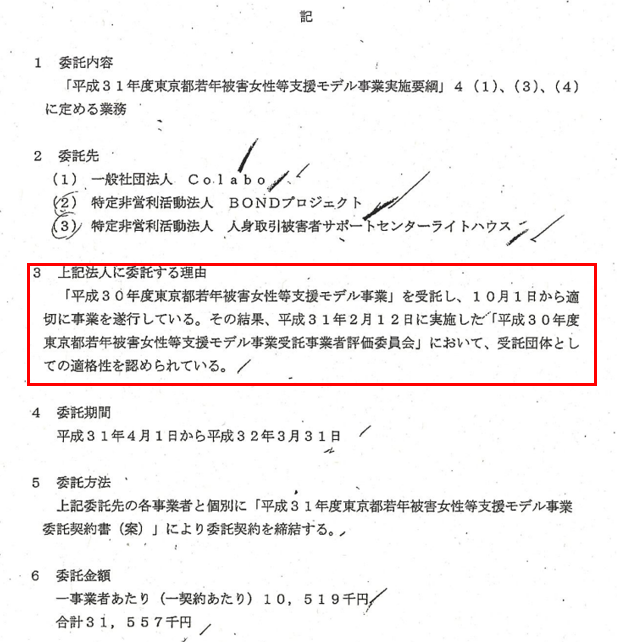 記

1 委託内容

「平成３１年度東京都若年被害女性等支援モデル事業実施要綱」４（1）、（3）、（4）に定める業務

2 委託先

（1） 一般社団法人 Ｃｏｌａｂｏ

（2） 特定非営利活動法人 ＢＯＮＤプロジェクト

（3） 特定非営利活動法人 人身取引被害者サポートセンターライトハウス

3 上記法人に委託する理由

「平成３０年度東京都若年被害女性等支援モデル事業」を受託し、１０月１日から適切に事業を遂行している。その結果、平成３１年２月１２日に実施した「平成３０年度東京都若年被害女性等支援モデル事業受託事業者評価委員会」において、受託団体としての適格性を認められている。

4 委託期間

平成３１年４月１日から平成３２年３月３１日

5 委託方法

上記委託先の各事業者と個別に「平成３１年度東京都若年被害女性等支援モデル事業委託契約書（案）」により委託契約を締結する。

6 委託金額

一事業者あたり（一契約あたり）１０，５１９千円

合計３１，５５７千円